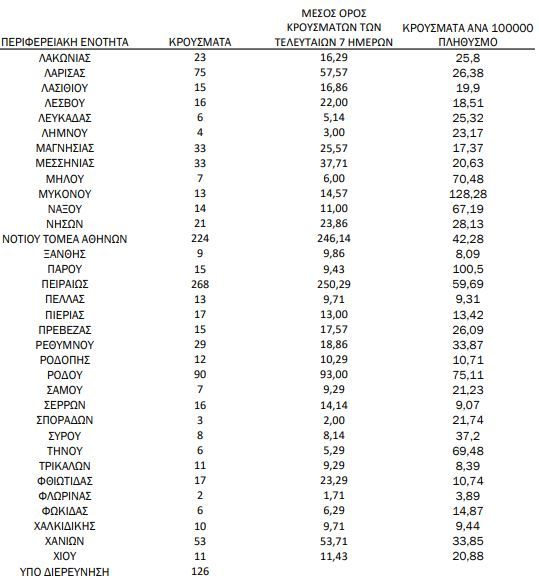 | ΠΕΡΙΦΕΡΕΙΑΚΗ ΕΝΟΤΗΤΑ | ΚΡΟΥΣΜΑΤΑ | ΜΕΣΟΣ ΟΡΟΣ ΚΡΟΥΣΜΑΤΩΝ ΤΩΝ ΤΕΛΕΥΤΑΙΩΝ 7 ΗΜΕΡΩΝ | ΚΡΟΥΣΜΑΤΑ ΑΝΑ 100000 ΠΛΗΘΥΣΜΟ |
|---|---|---|---|
| ΛΑΚΩΝΙΑΣ | 23 | 16,29 | 25,8 |
| ΛΑΡΙΣΑΣ | 75 | 57,57 | 26,38 |
| ΛΑΣΙΘΙΟΥ | 15 | 16,86 | 19,9 |
| ΛΕΣΒΟΥ | 16 | 22,00 | 18,51 |
| ΛΕΥΚΑΔΑΣ | 6 | 5,14 | 25,32 |
| ΛΗΜΝΟΥ | 4 | 3,00 | 23,17 |
| ΜΑΓΝΗΣΙΑΣ | 33 | 25,57 | 17,37 |
| ΜΕΣΣΗΝΙΑΣ | 33 | 37,71 | 20,63 |
| ΜΗΛΟΥ | 7 | 6,00 | 70,48 |
| ΜΥΚΟΝΟΥ | 13 | 14,57 | 128,28 |
| ΝΑΞΟΥ | 14 | 11,00 | 67,19 |
| ΝΗΣΩΝ | 21 | 23,86 | 28,13 |
| ΝΟΤΙΟΥ ΤΟΜΕΑ ΑΘΗΝΩΝ | 224 | 246,14 | 42,28 |
| ΞΑΝΘΗΣ | 9 | 9,86 | 8,09 |
| ΠΑΡΟΥ | 15 | 9,43 | 100,5 |
| ΠΕΙΡΑΙΩΣ | 268 | 250,29 | 59,69 |
| ΠΕΛΛΑΣ | 13 | 9,71 | 9,31 |
| ΠΙΕΡΙΑΣ | 17 | 13,00 | 13,42 |
| ΠΡΕΒΕΖΑΣ | 15 | 17,57 | 26,09 |
| ΡΕΘΥΜΝΟΥ | 29 | 18,86 | 33,87 |
| ΡΟΔΟΠΗΣ | 12 | 10,29 | 10,71 |
| ΡΟΔΟΥ | 90 | 93,00 | 75,11 |
| ΣΑΜΟΥ | 7 | 9,29 | 21,23 |
| ΣΕΡΡΩΝ | 16 | 14,14 | 9,07 |
| ΣΠΟΡΑΔΩΝ | 3 | 2,00 | 21,74 |
| ΣΥΡΟΥ | 8 | 8,14 | 37,2 |
| ΤΗΝΟΥ | 6 | 5,29 | 69,48 |
| ΤΡΙΚΑΛΩΝ | 11 | 9,29 | 8,39 |
| ΦΘΙΩΤΙΔΑΣ | 17 | 23,29 | 10,74 |
| ΦΛΩΡΙΝΑΣ | 2 | 1,71 | 3,89 |
| ΦΩΚΙΔΑΣ | 6 | 6,29 | 14,87 |
| ΧΑΛΚΙΔΙΚΗΣ | 10 | 9,71 | 9,44 |
| ΧΑΝΙΩΝ | 53 | 53,71 | 33,85 |
| ΧΙΟΥ | 11 | 11,43 | 20,88 |
| ΥΠΟ ΔΙΕΡΕΥΝΗΣΗ | 126 | | |